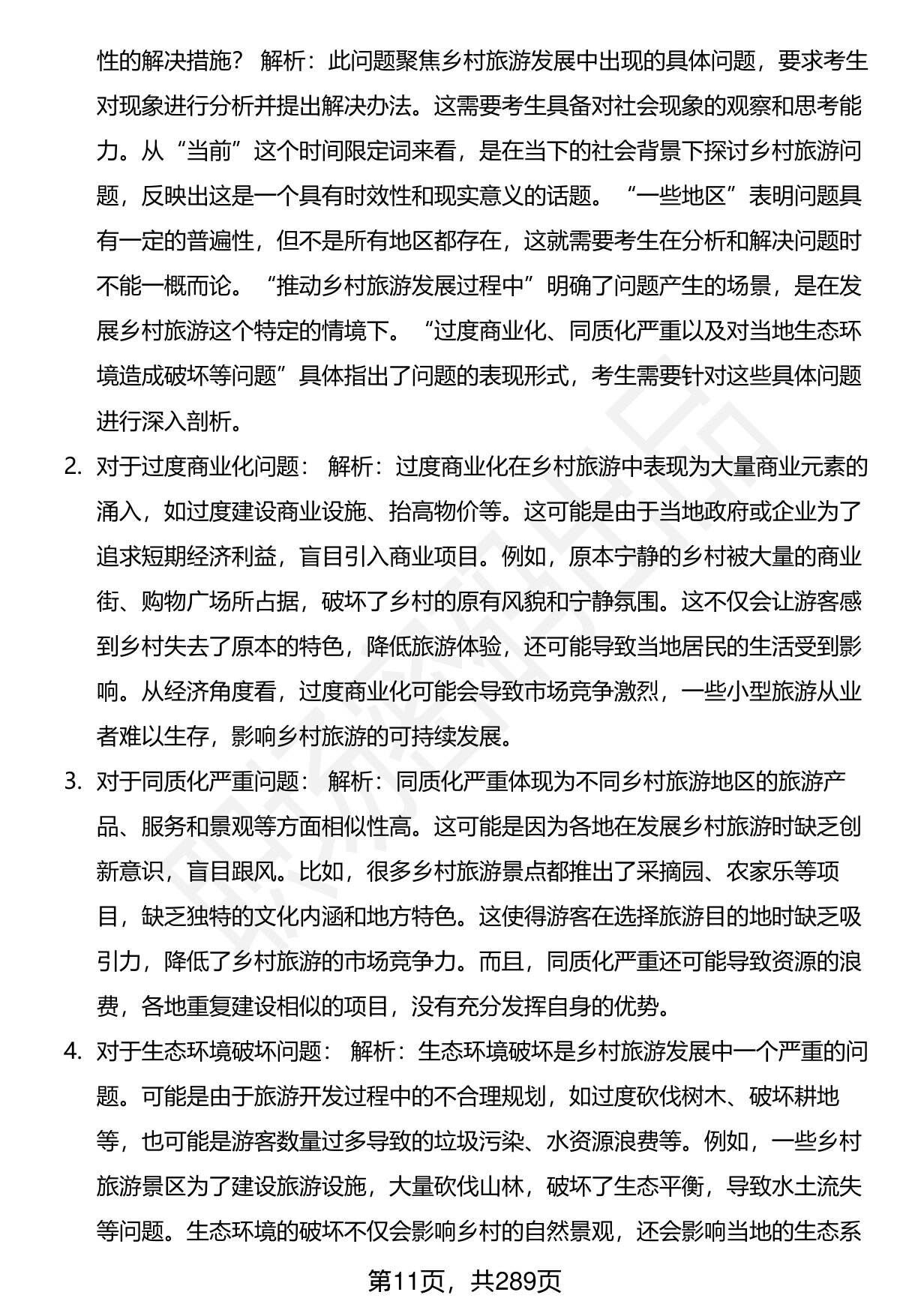 性的解决措施？ 解析：此问题聚焦乡村旅游发展中出现的具体问题，要求考生对现象进行分析并提出解决办法。这需要考生具备对社会现象的观察和思考能力。从“当前”这个时间限定词来看，是在当下的社会背景下探讨乡村旅游问题，反映出这是一个具有时效性和现实意义的话题。“一些地区”表明问题具有一定的普遍性，但不是所有地区都存在，这就需要考生在分析和解决问题时不能一概而论。“推动乡村旅游发展过程中”明确了问题产生的场景，是在发展乡村旅游这个特定的情境下。“过度商业化、同质化严重以及对当地生态环境造成破坏等问题”具体指出了问题的表现形式，考生需要针对这些具体问题进行深入剖析。

2. 对于过度商业化问题： 解析：过度商业化在乡村旅游中表现为大量商业元素的涌入，如过度建设商业设施、抬高物价等。这可能是由于当地政府或企业为了追求短期经济利益，盲目引入商业项目。例如，原本宁静的乡村被大量的商业街、购物广场所占据，破坏了乡村的原有风貌和宁静氛围。这不仅会让游客感到乡村失去了原本的特色，降低旅游体验，还可能导致当地居民的生活受到影响。从经济角度看，过度商业化可能会导致市场竞争激烈，一些小型旅游从业者难以生存，影响乡村旅游的可持续发展。

3. 对于同质化严重问题： 解析：同质化严重体现为不同乡村旅游地区的旅游产品、服务和景观等方面相似性高。这可能是因为各地在发展乡村旅游时缺乏创新意识，盲目跟风。比如，很多乡村旅游景点都推出了采摘园、农家乐等项目，缺乏独特的文化内涵和地方特色。这使得游客在选择旅游目的地时缺乏吸引力，降低了乡村旅游的市场竞争力。而且，同质化严重还可能导致资源的浪费，各地重复建设相似的项目，没有充分发挥自身的优势。

4. 对于生态环境破坏问题： 解析：生态环境破坏是乡村旅游发展中一个严重的问题。可能是由于旅游开发过程中的不合理规划，如过度砍伐树木、破坏耕地等，也可能是游客数量过多导致的垃圾污染、水资源浪费等。例如，一些乡村旅游景区为了建设旅游设施，大量砍伐山林，破坏了生态平衡，导致水土流失等问题。生态环境的破坏不仅会影响乡村的自然景观，还会影响当地的生态系

第11页，共289页